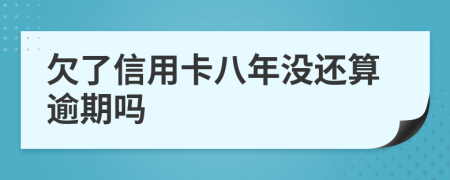 欠了信用卡八年没还算逾期吗